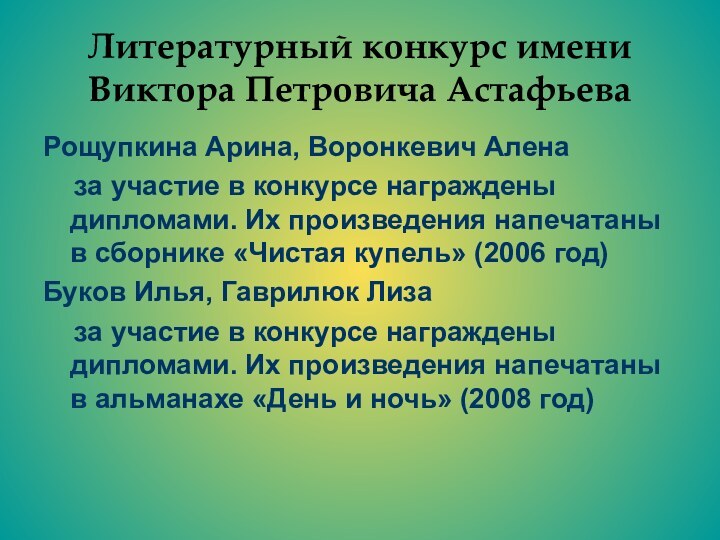 Литературный конкурс имени Виктора Петровича Астафьева

Рощупкина Арина, Воронкевич Алена

за участие в конкурсе награждены дипломами. Их произведения напечатаны в сборнике «Чистая купель» (2006 год)

Буков Илья, Гаврилюк Лиза

за участие в конкурсе награждены дипломами. Их произведения напечатаны в альманахе «День и ночь» (2008 год)